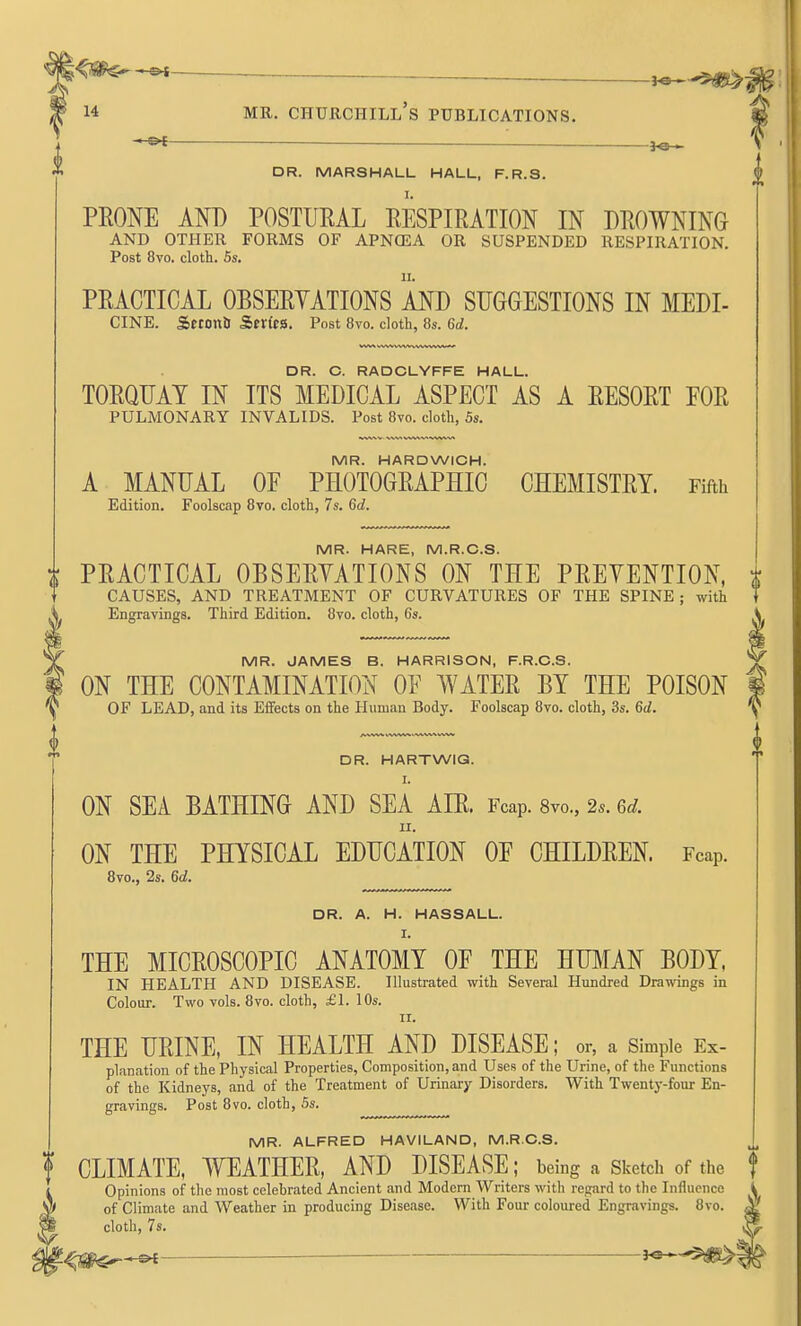 14 MR. CHURCHILL'S PUBLICATIONS.

DR. MARSHALL HALL, F.R.S.

I.

PRONE AND POSTURAL RESPIRATION IN DROWNING AND OTHER FORMS OF APNŒA OR SUSPENDED RESPIRATION. Post 8vo. cloth. 5s.

II.

PRACTICAL OBSERVATIONS AND SUGGESTIONS IN MEDICINE. Second Series. Post 8vo. cloth, 8s. 6d.

DR. C. RADCLYFFE HALL.

TORQUAY IN ITS MEDICAL ASPECT AS A RESORT FOR PULMONARY INVALIDS. Post 8vo. cloth, 5s.

MR. HARDWICH.

A MANUAL OF PHOTOGRAPHIC CHEMISTRY. Fifth Edition. Foolscap 8vo. cloth, 7s. 6d.

MR. HARE, M.R.C.S.

PRACTICAL OBSERVATIONS ON THE PREVENTION, CAUSES, AND TREATMENT OF CURVATURES OF THE SPINE; with Engravings. Third Edition. 8vo. cloth, 6s.

MR. JAMES B. HARRISON, F.R.C.S.

ON THE CONTAMINATION OF WATER BY THE POISON OF LEAD, and its Effects on the Human Body. Foolscap 8vo. cloth, 3s. 6d.

DR. HARTWIG.

I.

ON SEA BATHING AND SEA AIR. Fcap. 8vo., 2s. 6d.

II.

ON THE PHYSICAL EDUCATION OF CHILDREN. Fcap. 8vo., 2s. 6d.

DR. A. H. HASSALL.

I.

THE MICROSCOPIC ANATOMY OF THE HUMAN BODY, IN HEALTH AND DISEASE. Illustrated with Several Hundred Drawings in Colour. Two vols. 8vo. cloth, £1. 10s.

II.

THE URINE, IN HEALTH AND DISEASE; or, a Simple Explanation of the Physical Properties, Composition, and Uses of the Urine, of the Functions of the Kidneys, and of the Treatment of Urinary Disorders. With Twenty-four Engravings. Post 8vo. cloth, 5s.

MR. ALFRED HAVILAND, M.R.C.S.

CLIMATE, WEATHER, AND DISEASE; being a Sketch of the Opinions of the most celebrated Ancient and Modern Writers with regard to the Influence of Climate and Weather in producing Disease. With Four coloured Engravings. 8vo. cloth, 7s.